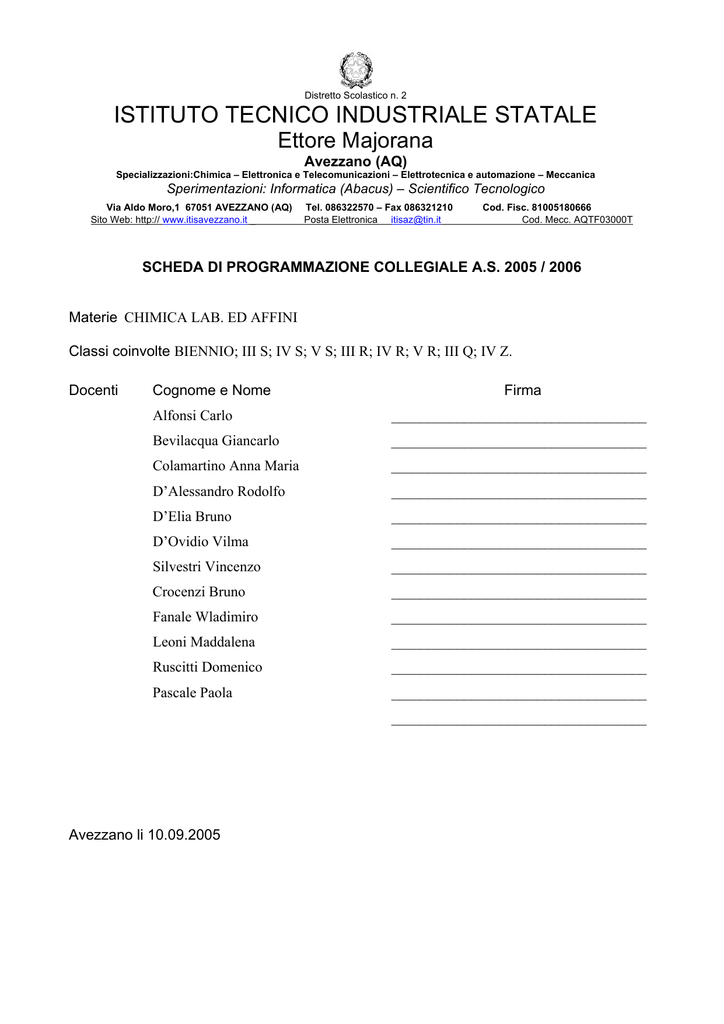 Distretto Scolastico n. 2

ISTITUTO TECNICO INDUSTRIALE STATALE
Ettore Majorana
Avezzano (AQ)

Specializzazioni:Chimica – Elettronica e Telecomunicazioni – Elettrotecnica e automazione – Meccanica
Sperimentazioni: Informatica (Abacus) – Scientifico Tecnologico

Via Aldo Moro,1 67051 AVEZZANO (AQ) Tel. 086322570 – Fax 086321210 Cod. Fisc. 81005180666
Sito Web: http:// www.itisavezzano.it Posta Elettronica itisaz@tin.it Cod. Mecc. AQTF03000T

SCHEDA DI PROGRAMMAZIONE COLLEGIALE A.S. 2005 / 2006

Materie CHIMICA LAB. ED AFFINI

Classi coinvolte BIENNIO; III S; IV S; V S; III R; IV R; V R; III Q; IV Z.

Docenti Cognome e Nome Firma
Alfonsi Carlo
Bevilacqua Giancarlo
Colamartino Anna Maria
D'Alessandro Rodolfo
D'Elia Bruno
D'Ovidio Vilma
Silvestri Vincenzo
Crocenzi Bruno
Fanale Wladimiro
Leoni Maddalena
Ruscitti Domenico
Pascale Paola

Avezzano li 10.09.2005